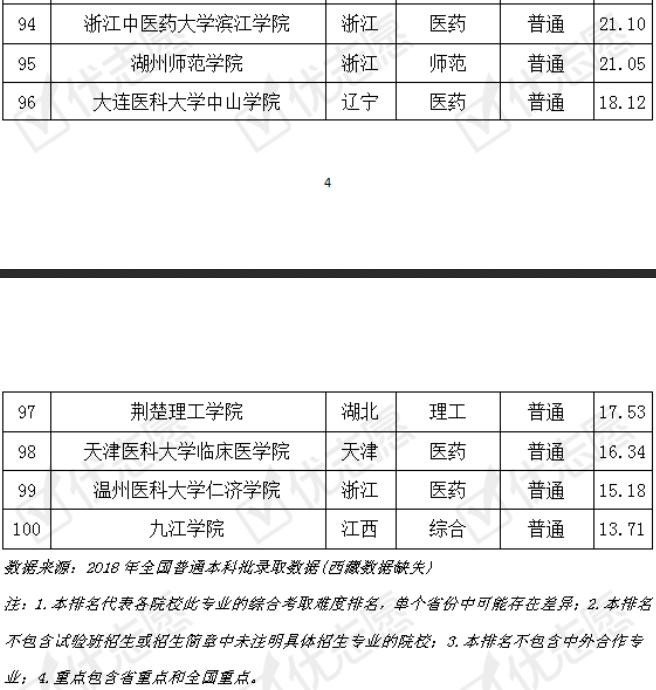 | 94 | 浙江中医药大学滨江学院 | 浙江 | 医药 | 普通 | 21.10 |
|---|---|---|---|---|---|
| 95 | 湖州师范学院 | 浙江 | 师范 | 普通 | 21.05 |
| 96 | 大连医科大学中山学院 | 辽宁 | 医药 | 普通 | 18.12 |

4

| 97 | 荆楚理工学院 | 湖北 | 理工 | 普通 | 17.53 |
|---|---|---|---|---|---|
| 98 | 天津医科大学临床医学院 | 天津 | 医药 | 普通 | 16.34 |
| 99 | 温州医科大学仁济学院 | 浙江 | 医药 | 普通 | 15.18 |
| 100 | 九江学院 | 江西 | 综合 | 普通 | 13.71 |

数据来源：2018年全国普通本科批录取数据（西藏数据缺失）

注：1.本排名代表各院校此专业的综合考取难度排名，单个省份中可能存在差异；2.本排名不包含试验班招生或招生简章中未注明具体招生专业的院校；3.本排名不包含中外合作专业；4.重点包含省重点和全国重点。

优志愿